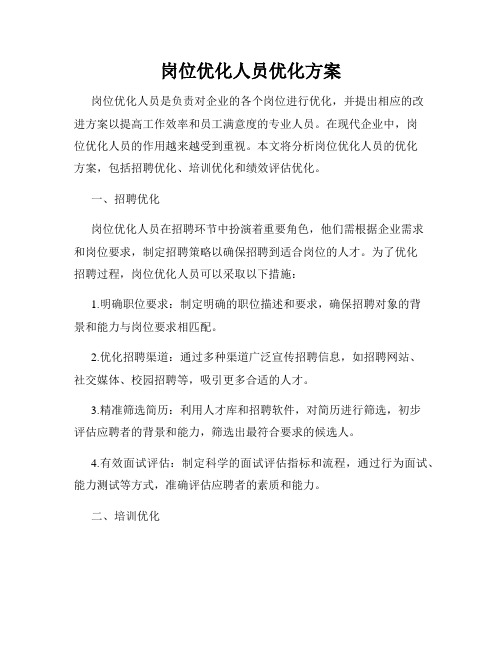 岗位优化人员优化方案

岗位优化人员是负责对企业的各个岗位进行优化，并提出相应的改进方案以提高工作效率和员工满意度的专业人员。在现代企业中，岗位优化人员的作用越来越受到重视。本文将分析岗位优化人员的优化方案，包括招聘优化、培训优化和绩效评估优化。

一、招聘优化

岗位优化人员在招聘环节中扮演着重要角色，他们需根据企业需求和岗位要求，制定招聘策略以确保招聘到适合岗位的人才。为了优化招聘过程，岗位优化人员可以采取以下措施：

1.明确职位要求：制定明确的职位描述和要求，确保招聘对象的背景和能力与岗位要求相匹配。

2.优化招聘渠道：通过多种渠道广泛宣传招聘信息，如招聘网站、社交媒体、校园招聘等，吸引更多合适的人才。

3.精准筛选简历：利用人才库和招聘软件，对简历进行筛选，初步评估应聘者的背景和能力，筛选出最符合要求的候选人。

4.有效面试评估：制定科学的面试评估指标和流程，通过行为面试、能力测试等方式，准确评估应聘者的素质和能力。

二、培训优化